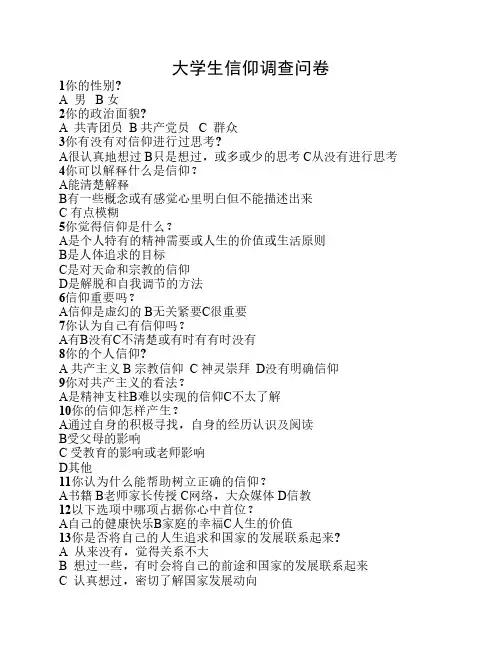 大学生信仰调查问卷

1你的性别?
A 男 B 女
2你的政治面貌?
A 共青团员 B 共产党员 C 群众
3你有没有对信仰进行过思考?
A很认真地想过 B只是想过，或多或少的思考 C从没有进行思考
4你可以解释什么是信仰？
A能清楚解释
B有一些概念或有感觉心里明白但不能描述出来
C 有点模糊
5你觉得信仰是什么？
A是个人特有的精神需要或人生的价值或生活原则
B是人体追求的目标
C是对天命和宗教的信仰
D是解脱和自我调节的方法
6信仰重要吗？
A信仰是虚幻的 B无关紧要C很重要
7你认为自己有信仰吗？
A有B没有C不清楚或有时有有时没有
8你的个人信仰?
A 共产主义 B 宗教信仰 C 神灵崇拜 D没有明确信仰
9你对共产主义的看法？
A是精神支柱B难以实现的信仰C不太了解
10你的信仰怎样产生？
A通过自身的积极寻找，自身的经历认识及阅读
B受父母的影响
C 受教育的影响或老师影响
D其他
11你认为什么能帮助树立正确的信仰？
A书籍 B老师家长传授 C网络，大众媒体 D信教
12以下选项中哪项占据你心中首位？
A自己的健康快乐B家庭的幸福C人生的价值
13你是否将自己的人生追求和国家的发展联系起来?
A 从来没有，觉得关系不大
B 想过一些，有时会将自己的前途和国家的发展联系起来
C 认真想过，密切了解国家发展动向